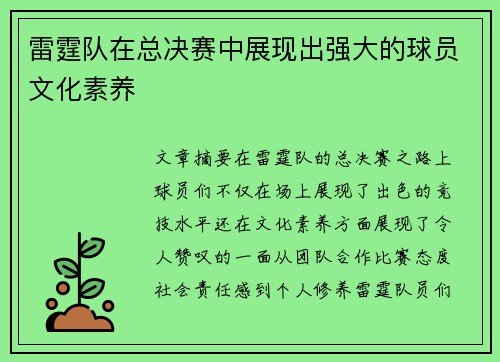 雷霆队在总决赛中展现出强大的球员文化素养

文章摘要在雷霆队的总决赛之路上球员们不仅在场上展现了出色的竞技水平还在文化素养方面展现了令人赞叹的一面从团队合作比赛态度社会责任感到个人修养雷霆队员们